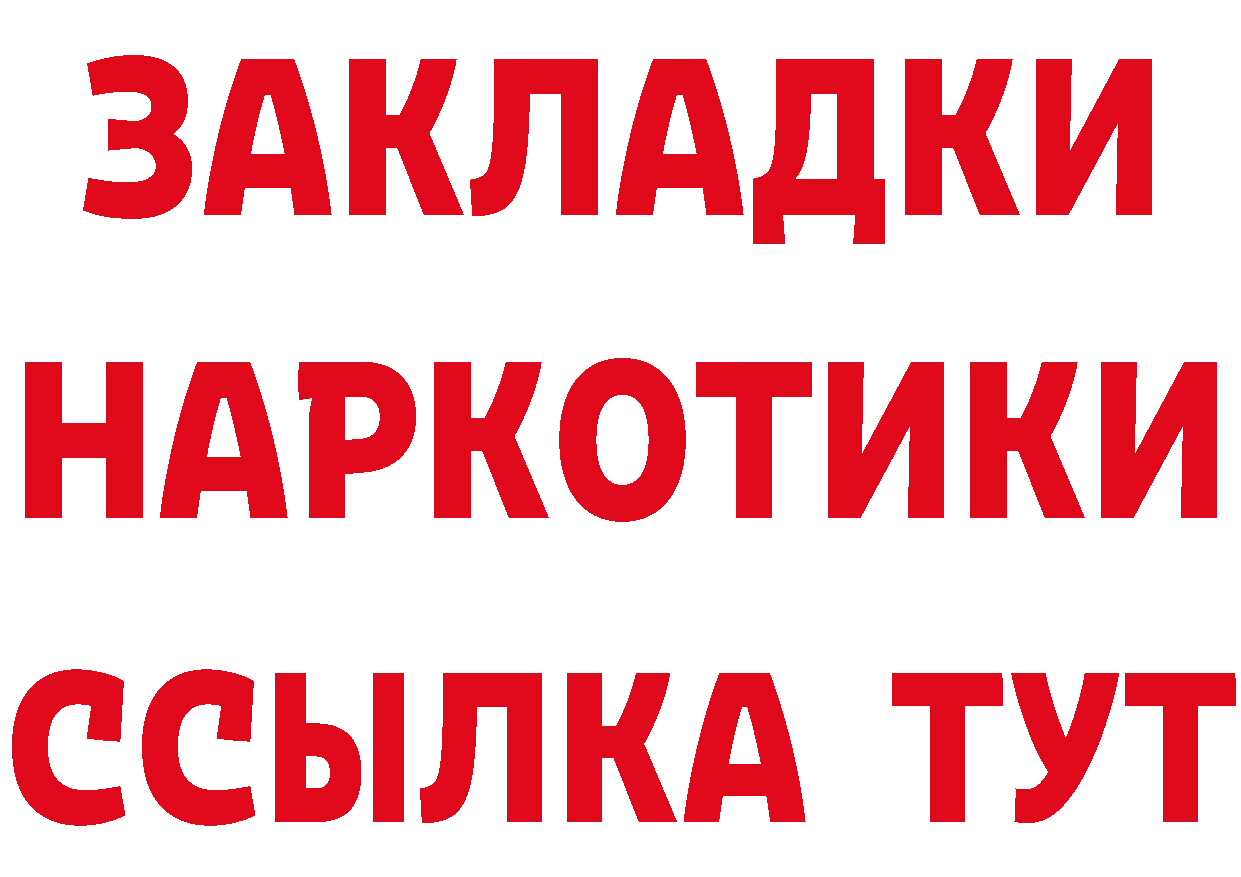 ЗАКЛАДКИ НАРКОТИКИ ССЫЛКА ТУТ